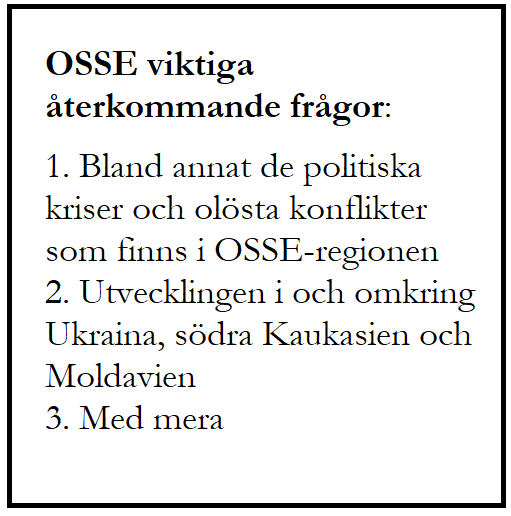 OSSE viktiga återkommande frågor:

1. Bland annat de politiska kriser och olösta konflikter som finns i OSSE-regionen
2. Utvecklingen i och omkring Ukraina, södra Kaukasien och Moldavien
3. Med mera